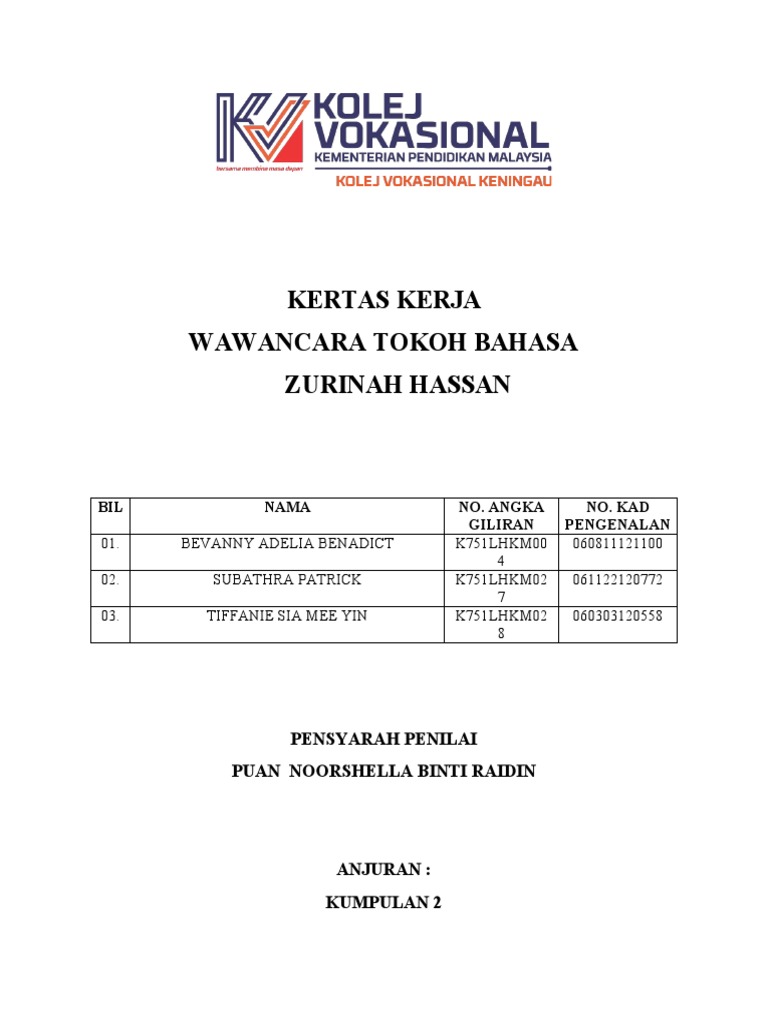 KOLEJ VOKASIONAL
KEMENTERIAN PENDIDIKAN MALAYSIA
bersama membina masa depan
KOLEJ VOKASIONAL KENINGAU

KERTAS KERJA
WAWANCARA TOKOH BAHASA
ZURINAH HASSAN

| BIL | NAMA | NO. ANGKA GILIRAN | NO. KAD PENGENALAN |
|---|---|---|---|
| 01. | BEVANNY ADELIA BENADICT | K751LHKM004 | 060811121100 |
| 02. | SUBATHRA PATRICK | K751LHKM027 | 061122120772 |
| 03. | TIFFANIE SIA MEE YIN | K751LHKM028 | 060303120558 |

PENSYARAH PENILAI
PUAN NOORSHELLA BINTI RAIDIN

ANJURAN :
KUMPULAN 2